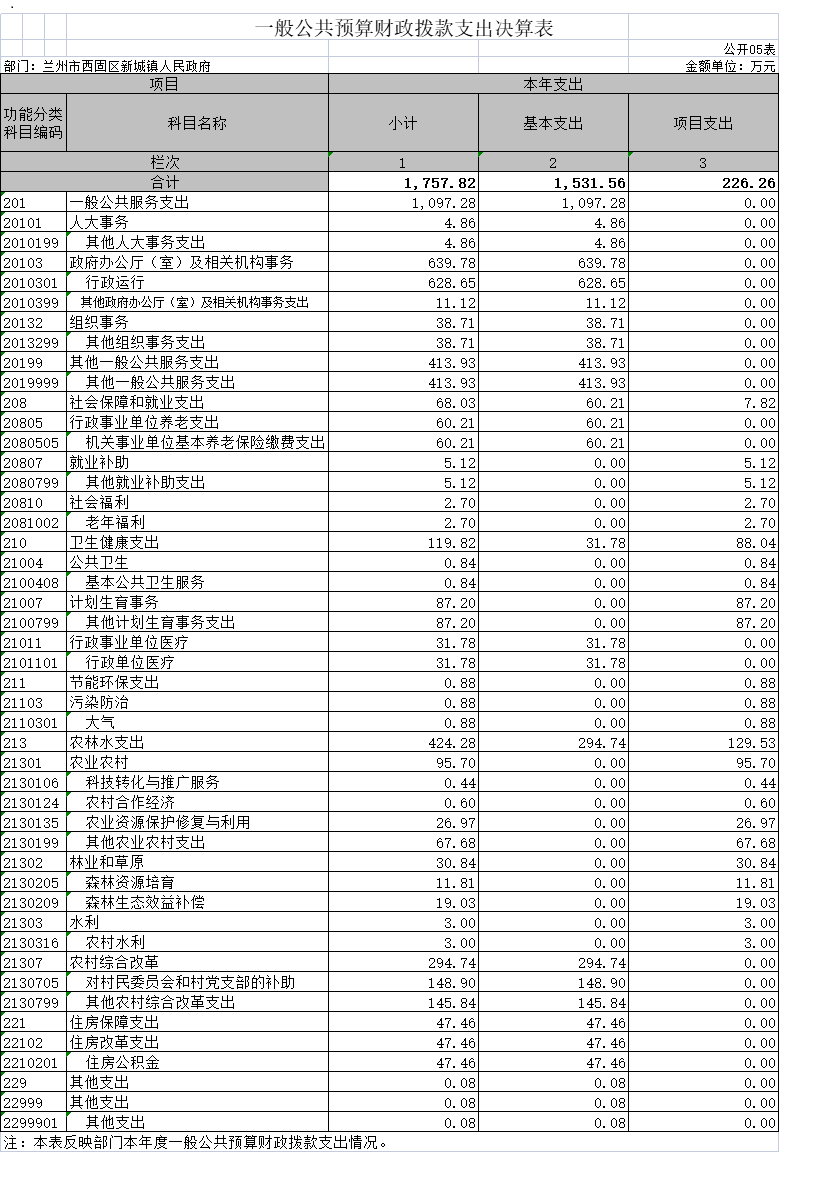 一般公共预算财政拨款支出决算表

公开05表

部门：兰州市西固区新城镇人民政府　　金额单位：万元

| 项目 | | 本年支出 | | |
|---|---|---|---|---|
| 功能分类科目编码 | 科目名称 | 小计 | 基本支出 | 项目支出 |
| 栏次 | | 1 | 2 | 3 |
| 合计 | | 1,757.82 | 1,531.56 | 226.26 |
| 201 | 一般公共服务支出 | 1,097.28 | 1,097.28 | 0.00 |
| 20101 | 人大事务 | 4.86 | 4.86 | 0.00 |
| 2010199 | 其他人大事务支出 | 4.86 | 4.86 | 0.00 |
| 20103 | 政府办公厅（室）及相关机构事务 | 639.78 | 639.78 | 0.00 |
| 2010301 | 行政运行 | 628.65 | 628.65 | 0.00 |
| 2010399 | 其他政府办公厅（室）及相关机构事务支出 | 11.12 | 11.12 | 0.00 |
| 20132 | 组织事务 | 38.71 | 38.71 | 0.00 |
| 2013299 | 其他组织事务支出 | 38.71 | 38.71 | 0.00 |
| 20199 | 其他一般公共服务支出 | 413.93 | 413.93 | 0.00 |
| 2019999 | 其他一般公共服务支出 | 413.93 | 413.93 | 0.00 |
| 208 | 社会保障和就业支出 | 68.03 | 60.21 | 7.82 |
| 20805 | 行政事业单位养老支出 | 60.21 | 60.21 | 0.00 |
| 2080505 | 机关事业单位基本养老保险缴费支出 | 60.21 | 60.21 | 0.00 |
| 20807 | 就业补助 | 5.12 | 0.00 | 5.12 |
| 2080799 | 其他就业补助支出 | 5.12 | 0.00 | 5.12 |
| 20810 | 社会福利 | 2.70 | 0.00 | 2.70 |
| 2081002 | 老年福利 | 2.70 | 0.00 | 2.70 |
| 210 | 卫生健康支出 | 119.82 | 31.78 | 88.04 |
| 21004 | 公共卫生 | 0.84 | 0.00 | 0.84 |
| 2100408 | 基本公共卫生服务 | 0.84 | 0.00 | 0.84 |
| 21007 | 计划生育事务 | 87.20 | 0.00 | 87.20 |
| 2100799 | 其他计划生育事务支出 | 87.20 | 0.00 | 87.20 |
| 21011 | 行政事业单位医疗 | 31.78 | 31.78 | 0.00 |
| 2101101 | 行政单位医疗 | 31.78 | 31.78 | 0.00 |
| 211 | 节能环保支出 | 0.88 | 0.00 | 0.88 |
| 21103 | 污染防治 | 0.88 | 0.00 | 0.88 |
| 2110301 | 大气 | 0.88 | 0.00 | 0.88 |
| 213 | 农林水支出 | 424.28 | 294.74 | 129.53 |
| 21301 | 农业农村 | 95.70 | 0.00 | 95.70 |
| 2130106 | 科技转化与推广服务 | 0.44 | 0.00 | 0.44 |
| 2130124 | 农村合作经济 | 0.60 | 0.00 | 0.60 |
| 2130135 | 农业资源保护修复与利用 | 26.97 | 0.00 | 26.97 |
| 2130199 | 其他农业农村支出 | 67.68 | 0.00 | 67.68 |
| 21302 | 林业和草原 | 30.84 | 0.00 | 30.84 |
| 2130205 | 森林资源培育 | 11.81 | 0.00 | 11.81 |
| 2130209 | 森林生态效益补偿 | 19.03 | 0.00 | 19.03 |
| 21303 | 水利 | 3.00 | 0.00 | 3.00 |
| 2130316 | 农村水利 | 3.00 | 0.00 | 3.00 |
| 21307 | 农村综合改革 | 294.74 | 294.74 | 0.00 |
| 2130705 | 对村民委员会和村党支部的补助 | 148.90 | 148.90 | 0.00 |
| 2130799 | 其他农村综合改革支出 | 145.84 | 145.84 | 0.00 |
| 221 | 住房保障支出 | 47.46 | 47.46 | 0.00 |
| 22102 | 住房改革支出 | 47.46 | 47.46 | 0.00 |
| 2210201 | 住房公积金 | 47.46 | 47.46 | 0.00 |
| 229 | 其他支出 | 0.08 | 0.08 | 0.00 |
| 22999 | 其他支出 | 0.08 | 0.08 | 0.00 |
| 2299901 | 其他支出 | 0.08 | 0.08 | 0.00 |

注：本表反映部门本年度一般公共预算财政拨款支出情况。